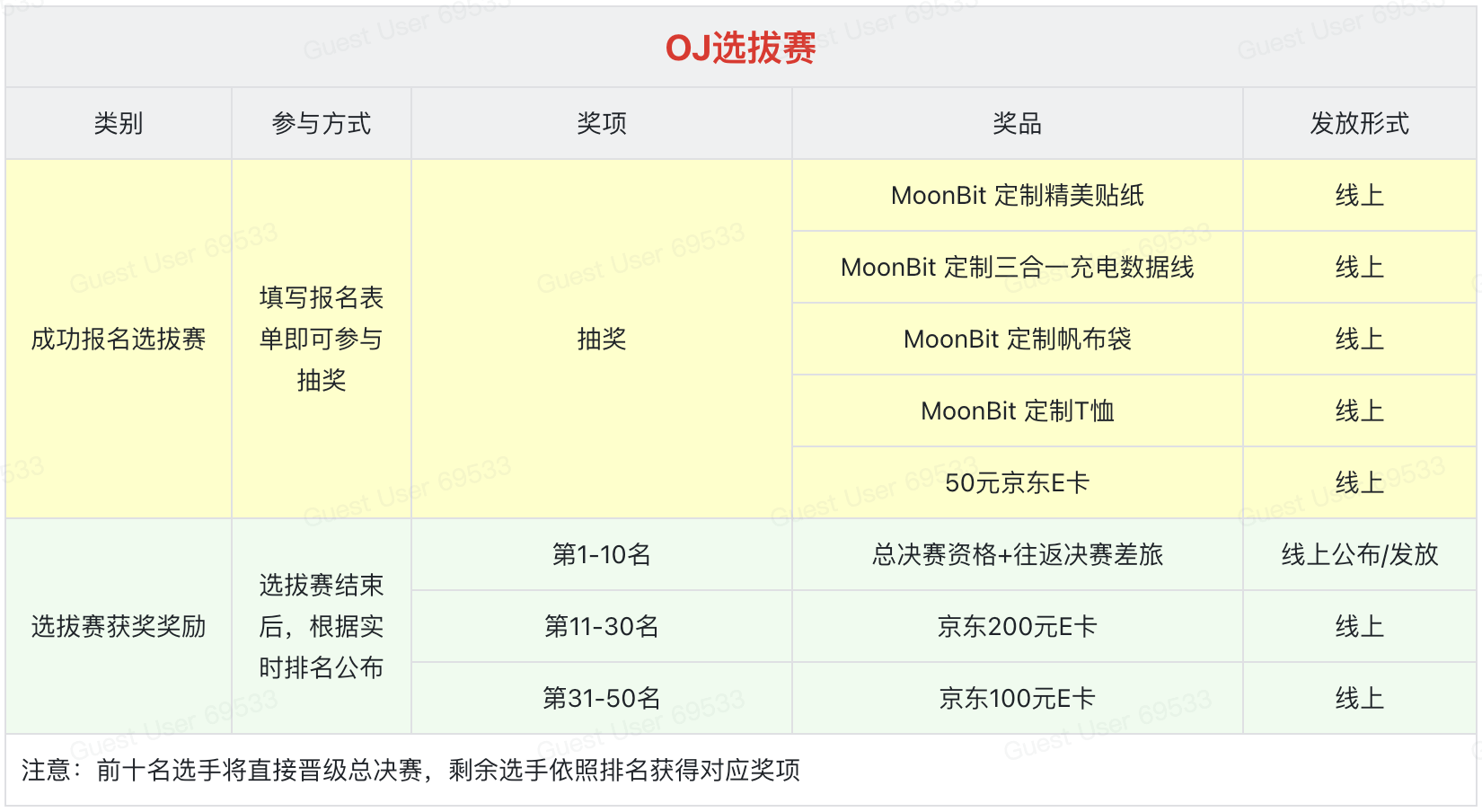 OJ选拔赛

| 类别 | 参与方式 | 奖项 | 奖品 | 发放形式 |
|---|---|---|---|---|
| 成功报名选拔赛 | 填写报名表单即可参与抽奖 | 抽奖 | MoonBit 定制精美贴纸 | 线上 |
| | | | MoonBit 定制三合一充电数据线 | 线上 |
| | | | MoonBit 定制帆布袋 | 线上 |
| | | | MoonBit 定制T恤 | 线上 |
| | | | 50元京东E卡 | 线上 |
| 选拔赛获奖奖励 | 选拔赛结束后，根据实时排名公布 | 第1-10名 | 总决赛资格+往返决赛差旅 | 线上公布/发放 |
| | | 第11-30名 | 京东200元E卡 | 线上 |
| | | 第31-50名 | 京东100元E卡 | 线上 |

注意：前十名选手将直接晋级总决赛，剩余选手依照排名获得对应奖项

Guest User 69533